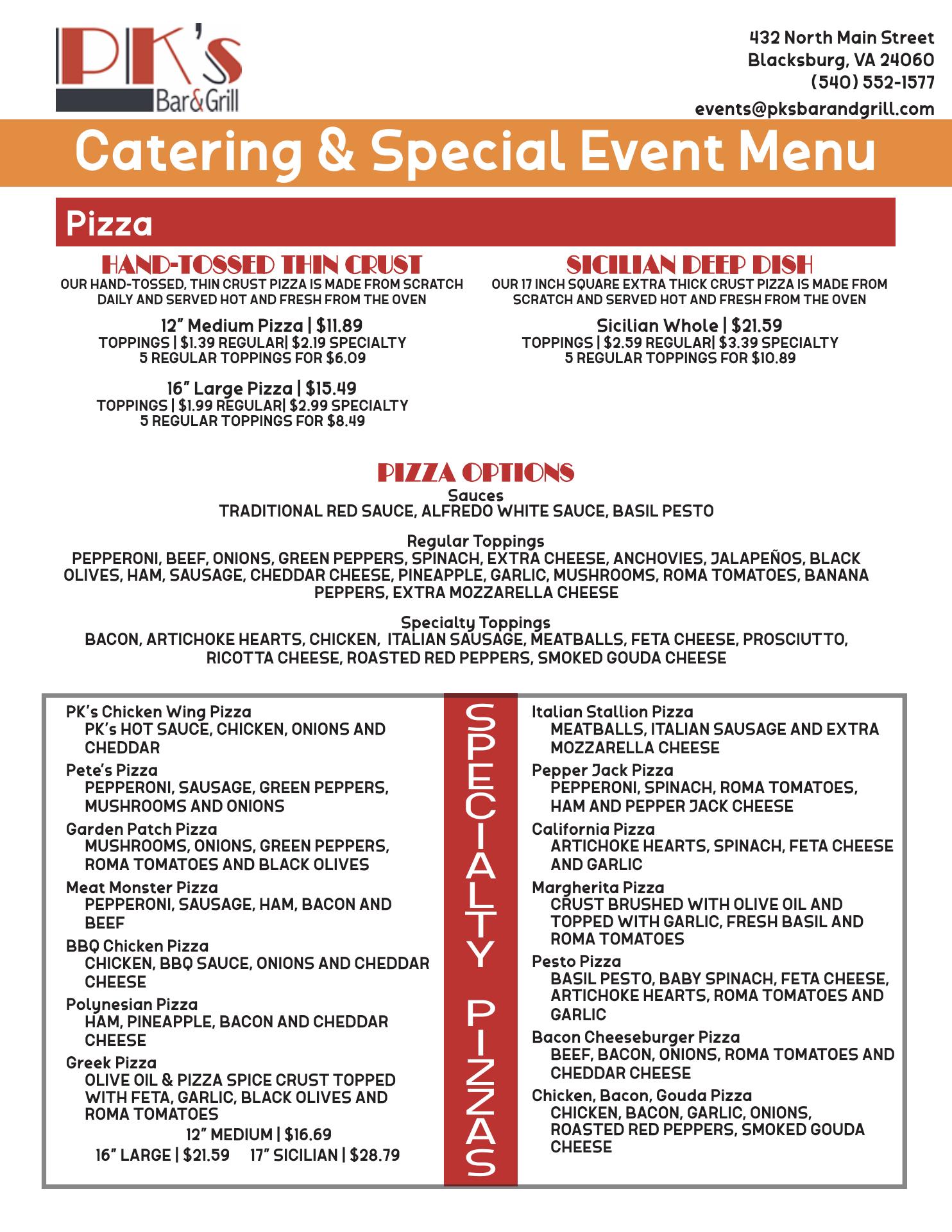 PK's Bar&Grill

432 North Main Street
Blacksburg, VA 24060
(540) 552-1577
events@pksbarandgrill.com

Catering & Special Event Menu

Pizza

HAND-TOSSED THIN CRUST
OUR HAND-TOSSED, THIN CRUST PIZZA IS MADE FROM SCRATCH DAILY AND SERVED HOT AND FRESH FROM THE OVEN

12" Medium Pizza | $11.89
TOPPINGS | $1.39 REGULAR| $2.19 SPECIALTY
5 REGULAR TOPPINGS FOR $6.09

16" Large Pizza | $15.49
TOPPINGS | $1.99 REGULAR| $2.99 SPECIALTY
5 REGULAR TOPPINGS FOR $8.49

SICILIAN DEEP DISH
OUR 17 INCH SQUARE EXTRA THICK CRUST PIZZA IS MADE FROM SCRATCH AND SERVED HOT AND FRESH FROM THE OVEN

Sicilian Whole | $21.59
TOPPINGS | $2.59 REGULAR| $3.39 SPECIALTY
5 REGULAR TOPPINGS FOR $10.89

PIZZA OPTIONS
Sauces
TRADITIONAL RED SAUCE, ALFREDO WHITE SAUCE, BASIL PESTO

Regular Toppings
PEPPERONI, BEEF, ONIONS, GREEN PEPPERS, SPINACH, EXTRA CHEESE, ANCHOVIES, JALAPEÑOS, BLACK OLIVES, HAM, SAUSAGE, CHEDDAR CHEESE, PINEAPPLE, GARLIC, MUSHROOMS, ROMA TOMATOES, BANANA PEPPERS, EXTRA MOZZARELLA CHEESE

Specialty Toppings
BACON, ARTICHOKE HEARTS, CHICKEN, ITALIAN SAUSAGE, MEATBALLS, FETA CHEESE, PROSCIUTTO, RICOTTA CHEESE, ROASTED RED PEPPERS, SMOKED GOUDA CHEESE

PK's Chicken Wing Pizza
PK's HOT SAUCE, CHICKEN, ONIONS AND CHEDDAR
Pete's Pizza
PEPPERONI, SAUSAGE, GREEN PEPPERS, MUSHROOMS AND ONIONS
Garden Patch Pizza
MUSHROOMS, ONIONS, GREEN PEPPERS, ROMA TOMATOES AND BLACK OLIVES
Meat Monster Pizza
PEPPERONI, SAUSAGE, HAM, BACON AND BEEF
BBQ Chicken Pizza
CHICKEN, BBQ SAUCE, ONIONS AND CHEDDAR CHEESE
Polynesian Pizza
HAM, PINEAPPLE, BACON AND CHEDDAR CHEESE
Greek Pizza
OLIVE OIL & PIZZA SPICE CRUST TOPPED WITH FETA, GARLIC, BLACK OLIVES AND ROMA TOMATOES
12" MEDIUM | $16.69
16" LARGE | $21.59 17" SICILIAN | $28.79

SPECIALTY PIZZAS

Italian Stallion Pizza
MEATBALLS, ITALIAN SAUSAGE AND EXTRA MOZZARELLA CHEESE
Pepper Jack Pizza
PEPPERONI, SPINACH, ROMA TOMATOES, HAM AND PEPPER JACK CHEESE
California Pizza
ARTICHOKE HEARTS, SPINACH, FETA CHEESE AND GARLIC
Margherita Pizza
CRUST BRUSHED WITH OLIVE OIL AND TOPPED WITH GARLIC, FRESH BASIL AND ROMA TOMATOES
Pesto Pizza
BASIL PESTO, BABY SPINACH, FETA CHEESE, ARTICHOKE HEARTS, ROMA TOMATOES AND GARLIC
Bacon Cheeseburger Pizza
BEEF, BACON, ONIONS, ROMA TOMATOES AND CHEDDAR CHEESE
Chicken, Bacon, Gouda Pizza
CHICKEN, BACON, GARLIC, ONIONS, ROASTED RED PEPPERS, SMOKED GOUDA CHEESE